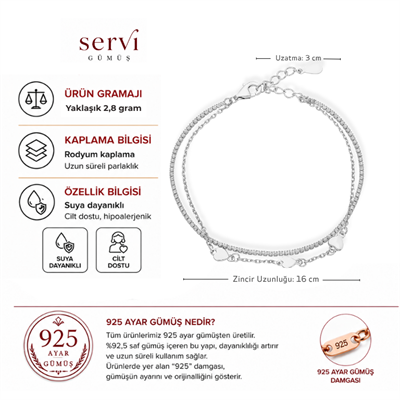 servi
GÜMÜŞ

ÜRÜN GRAMAJI
Yaklaşık 2,8 gram

KAPLAMA BİLGİSİ
Rodyum kaplama
Uzun süreli parlaklık

ÖZELLİK BİLGİSİ
Suya dayanıklı
Cilt dostu, hipoalerjenik

SUYA DAYANIKLI

CİLT DOSTU

Uzatma: 3 cm

Zincir Uzunluğu: 16 cm

925
AYAR
GÜMÜŞ

925 AYAR GÜMÜŞ NEDİR?
Tüm ürünlerimiz 925 ayar gümüşten üretilir. %92,5 saf gümüş içeren bu yapı, dayanıklılığı artırır ve uzun süreli kullanım sağlar. Ürünlerde yer alan "925" damgası, gümüşün ayarını ve orijinalliğini gösterir.

925

925 AYAR GÜMÜŞ DAMGASI